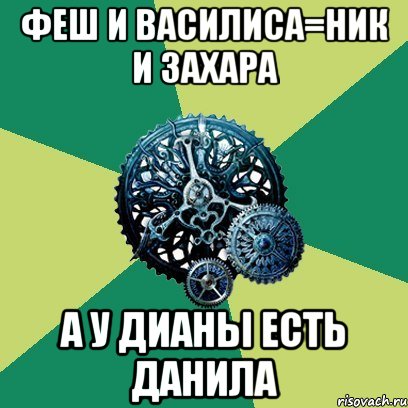 ФЕШ И ВАСИЛИСА=НИК И ЗАХАРА

А У ДИАНЫ ЕСТЬ ДАНИЛА

risovach.ru